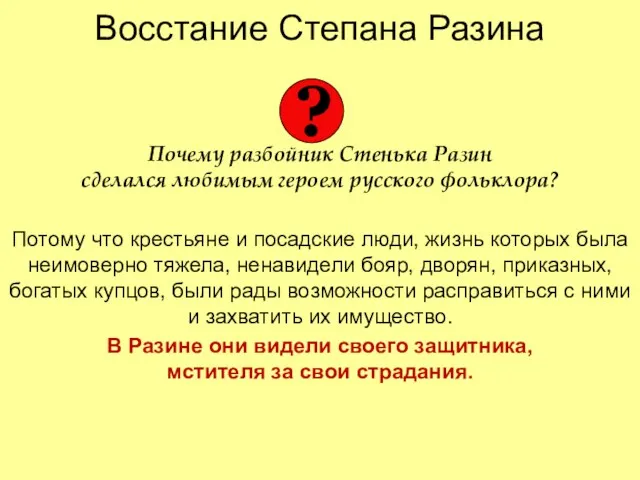 Восстание Степана Разина

?

Почему разбойник Стенька Разин сделался любимым героем русского фольклора?

Потому что крестьяне и посадские люди, жизнь которых была неимоверно тяжела, ненавидели бояр, дворян, приказных, богатых купцов, были рады возможности расправиться с ними и захватить их имущество.

В Разине они видели своего защитника, мстителя за свои страдания.